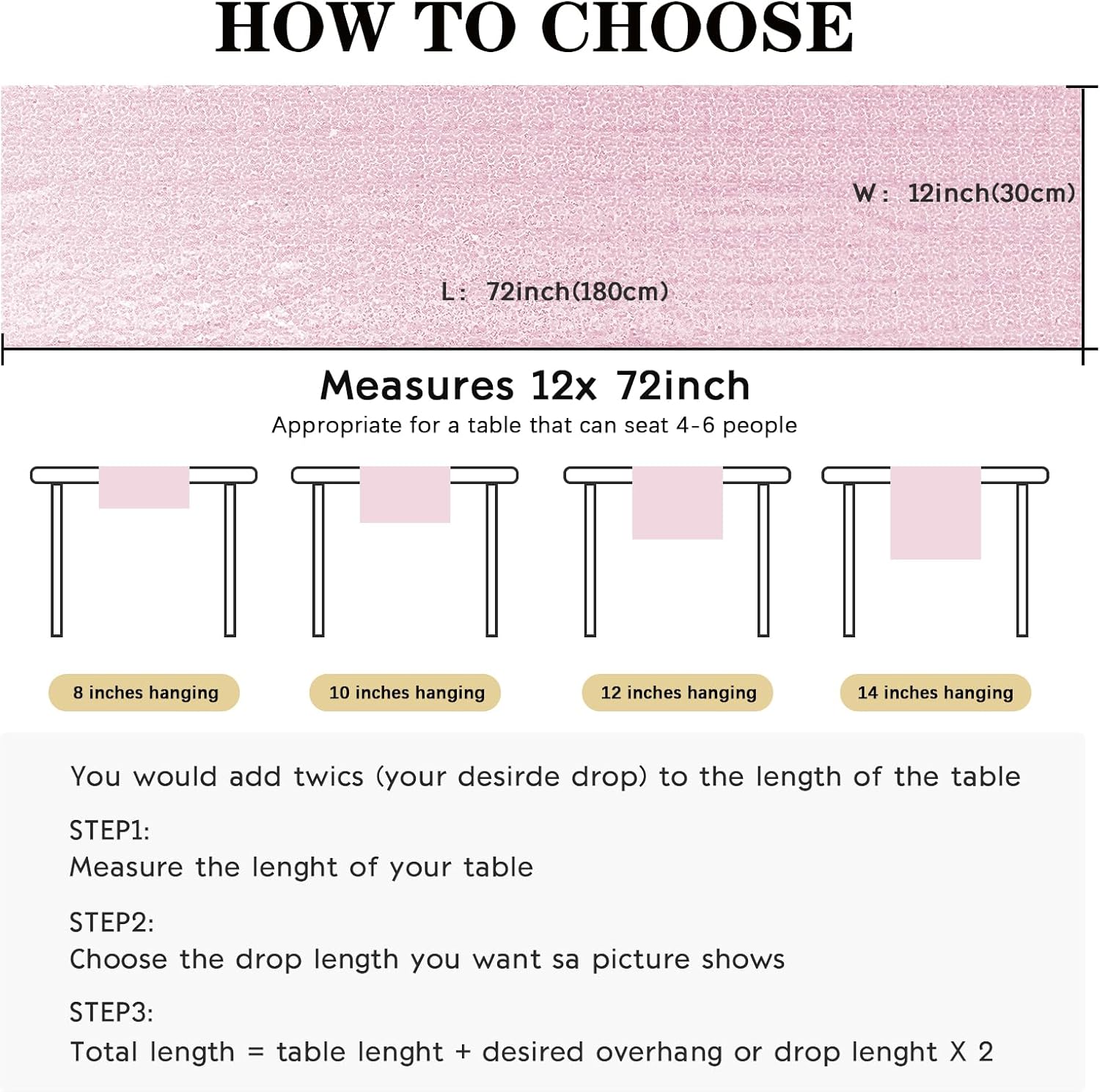 HOW TO CHOOSE

W: 12inch(30cm)

L: 72inch(180cm)

Measures 12x 72inch

Appropriate for a table that can seat 4-6 people

8 inches hanging

10 inches hanging

12 inches hanging

14 inches hanging

You would add twics (your desirde drop) to the length of the table

STEP1:
Measure the lenght of your table

STEP2:
Choose the drop length you want sa picture shows

STEP3:
Total length = table lenght + desired overhang or drop lenght X 2